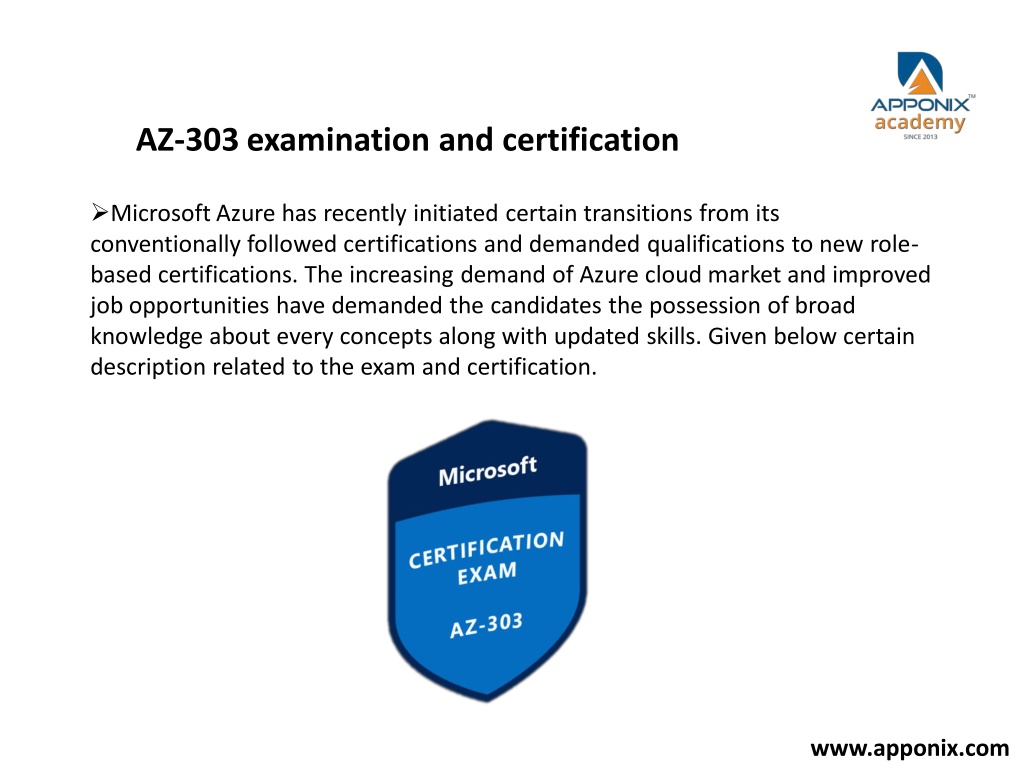 APPONIX™
academy
SINCE 2013

AZ-303 examination and certification

➢Microsoft Azure has recently initiated certain transitions from its conventionally followed certifications and demanded qualifications to new role-based certifications. The increasing demand of Azure cloud market and improved job opportunities have demanded the candidates the possession of broad knowledge about every concepts along with updated skills. Given below certain description related to the exam and certification.

Microsoft
CERTIFICATION EXAM
AZ-303

www.apponix.com